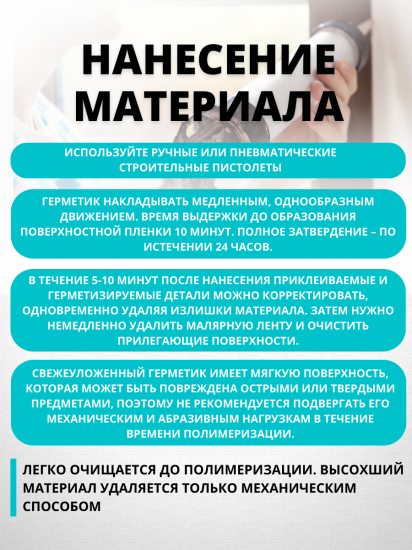 НАНЕСЕНИЕ МАТЕРИАЛА

ИСПОЛЬЗУЙТЕ РУЧНЫЕ ИЛИ ПНЕВМАТИЧЕСКИЕ СТРОИТЕЛЬНЫЕ ПИСТОЛЕТЫ

ГЕРМЕТИК НАКЛАДЫВАТЬ МЕДЛЕННЫМ, ОДНООБРАЗНЫМ ДВИЖЕНИЕМ. ВРЕМЯ ВЫДЕРЖКИ ДО ОБРАЗОВАНИЯ ПОВЕРХНОСТНОЙ ПЛЕНКИ 10 МИНУТ. ПОЛНОЕ ЗАТВЕРДЕНИЕ – ПО ИСТЕЧЕНИИ 24 ЧАСОВ.

В ТЕЧЕНИЕ 5-10 МИНУТ ПОСЛЕ НАНЕСЕНИЯ ПРИКЛЕИВАЕМЫЕ И ГЕРМЕТИЗИРУЕМЫЕ ДЕТАЛИ МОЖНО КОРРЕКТИРОВАТЬ, ОДНОВРЕМЕННО УДАЛЯЯ ИЗЛИШКИ МАТЕРИАЛА. ЗАТЕМ НУЖНО НЕМЕДЛЕННО УДАЛИТЬ МАЛЯРНУЮ ЛЕНТУ И ОЧИСТИТЬ ПРИЛЕГАЮЩИЕ ПОВЕРХНОСТИ.

СВЕЖЕУЛОЖЕННЫЙ ГЕРМЕТИК ИМЕЕТ МЯГКУЮ ПОВЕРХНОСТЬ, КОТОРАЯ МОЖЕТ БЫТЬ ПОВРЕЖДЕНА ОСТРЫМИ ИЛИ ТВЕРДЫМИ ПРЕДМЕТАМИ, ПОЭТОМУ НЕ РЕКОМЕНДУЕТСЯ ПОДВЕРГАТЬ ЕГО МЕХАНИЧЕСКИМ И АБРАЗИВНЫМ НАГРУЗКАМ В ТЕЧЕНИЕ ВРЕМЕНИ ПОЛИМЕРИЗАЦИИ.

ЛЕГКО ОЧИЩАЕТСЯ ДО ПОЛИМЕРИЗАЦИИ. ВЫСОХШИЙ МАТЕРИАЛ УДАЛЯЕТСЯ ТОЛЬКО МЕХАНИЧЕСКИМ СПОСОБОМ